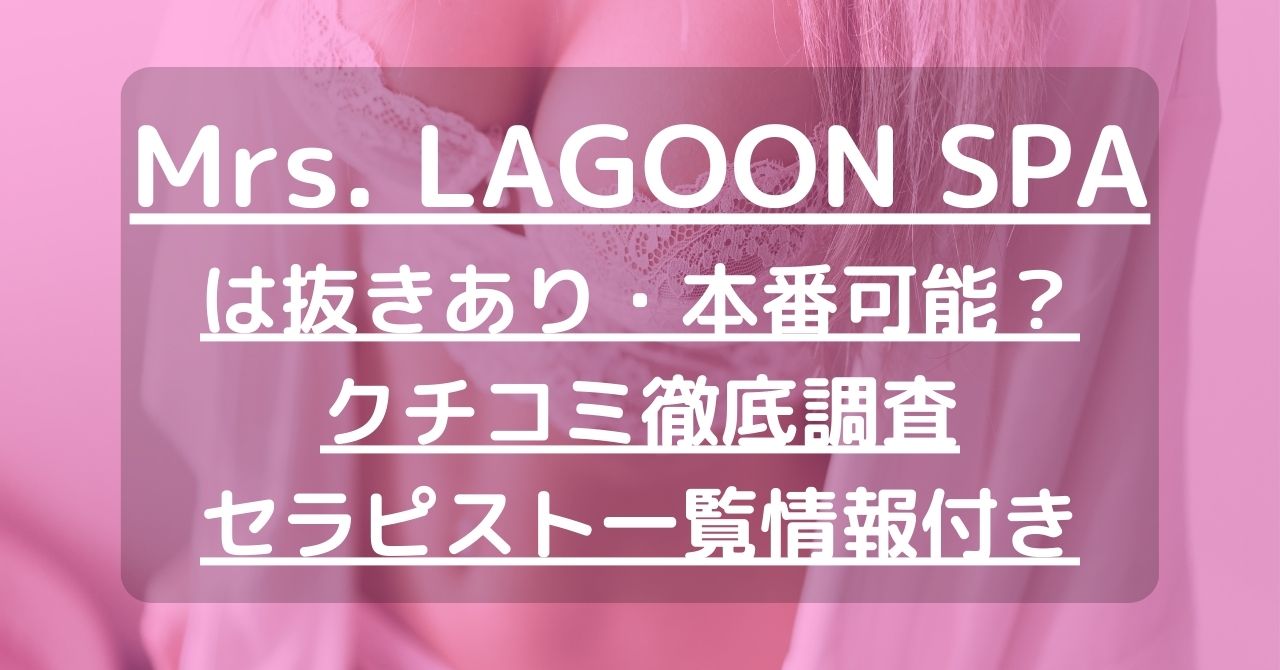 Mrs. LAGOON SPA

は抜きあり・本番可能？

クチコミ徹底調査

セラピスト一覧情報付き